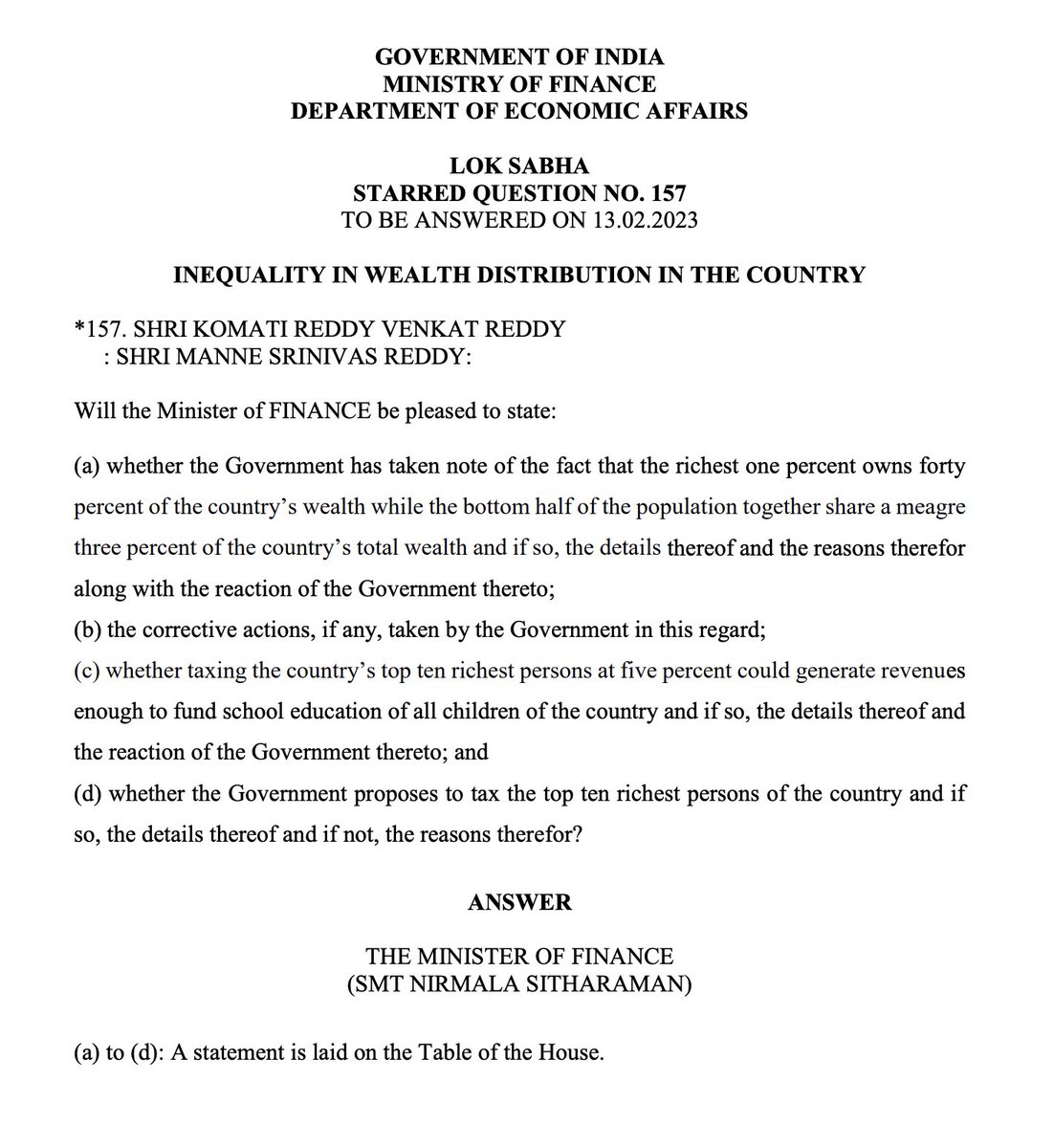 GOVERNMENT OF INDIA
MINISTRY OF FINANCE
DEPARTMENT OF ECONOMIC AFFAIRS

LOK SABHA
STARRED QUESTION NO. 157
TO BE ANSWERED ON 13.02.2023

INEQUALITY IN WEALTH DISTRIBUTION IN THE COUNTRY

*157. SHRI KOMATI REDDY VENKAT REDDY
: SHRI MANNE SRINIVAS REDDY:

Will the Minister of FINANCE be pleased to state:

(a) whether the Government has taken note of the fact that the richest one percent owns forty percent of the country's wealth while the bottom half of the population together share a meagre three percent of the country's total wealth and if so, the details thereof and the reasons therefor along with the reaction of the Government thereto;
(b) the corrective actions, if any, taken by the Government in this regard;
(c) whether taxing the country's top ten richest persons at five percent could generate revenues enough to fund school education of all children of the country and if so, the details thereof and the reaction of the Government thereto; and
(d) whether the Government proposes to tax the top ten richest persons of the country and if so, the details thereof and if not, the reasons therefor?

ANSWER

THE MINISTER OF FINANCE
(SMT NIRMALA SITHARAMAN)

(a) to (d): A statement is laid on the Table of the House.